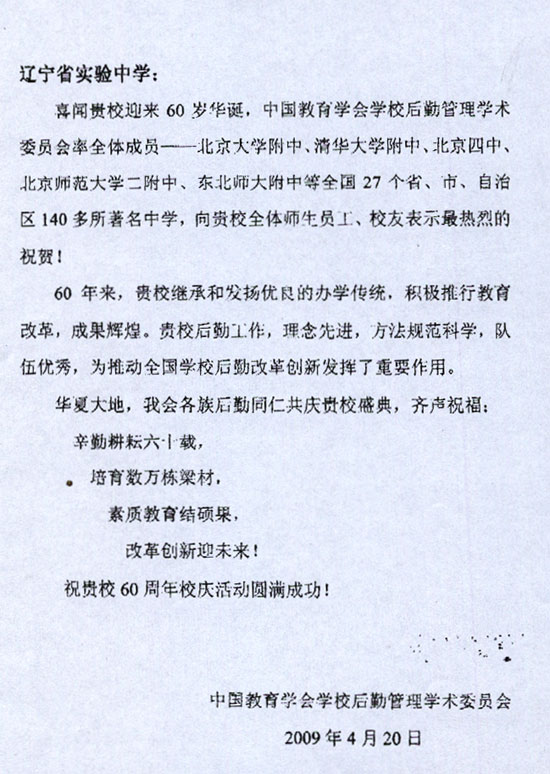 辽宁省实验中学：

喜闻贵校迎来 60 岁华诞，中国教育学会学校后勤管理学术委员会率全体成员——北京大学附中、清华大学附中、北京四中、北京师范大学二附中、东北师大附中等全国 27 个省、市、自治区 140 多所著名中学，向贵校全体师生员工、校友表示最热烈的祝贺！

60 年来，贵校继承和发扬优良的办学传统，积极推行教育改革，成果辉煌。贵校后勤工作，理念先进，方法规范科学，队伍优秀，为推动全国学校后勤改革创新发挥了重要作用。

华夏大地，我会各族后勤同仁共庆贵校盛典，齐声祝福：

辛勤耕耘六十载，

培育数万栋梁材，

素质教育结硕果，

改革创新迎未来！

祝贵校 60 周年校庆活动圆满成功！

中国教育学会学校后勤管理学术委员会

2009 年 4 月 20 日